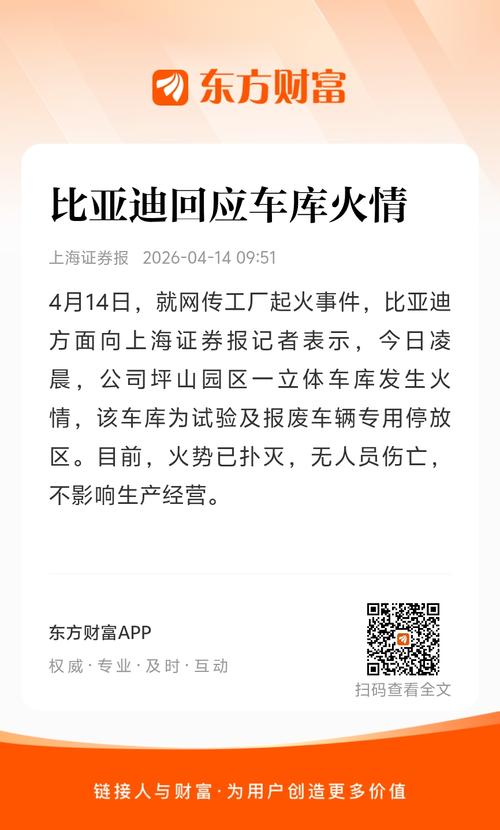 东方财富

比亚迪回应车库火情

上海证券报 2026-04-14 09:51

4月14日，就网传工厂起火事件，比亚迪方面向上海证券报记者表示，今日凌晨，公司坪山园区一立体车库发生火情，该车库为试验及报废车辆专用停放区。目前，火势已扑灭，无人员伤亡，不影响生产经营。

东方财富APP

权威·专业·及时·互动

扫码查看全文

链接人与财富·为用户创造更多价值